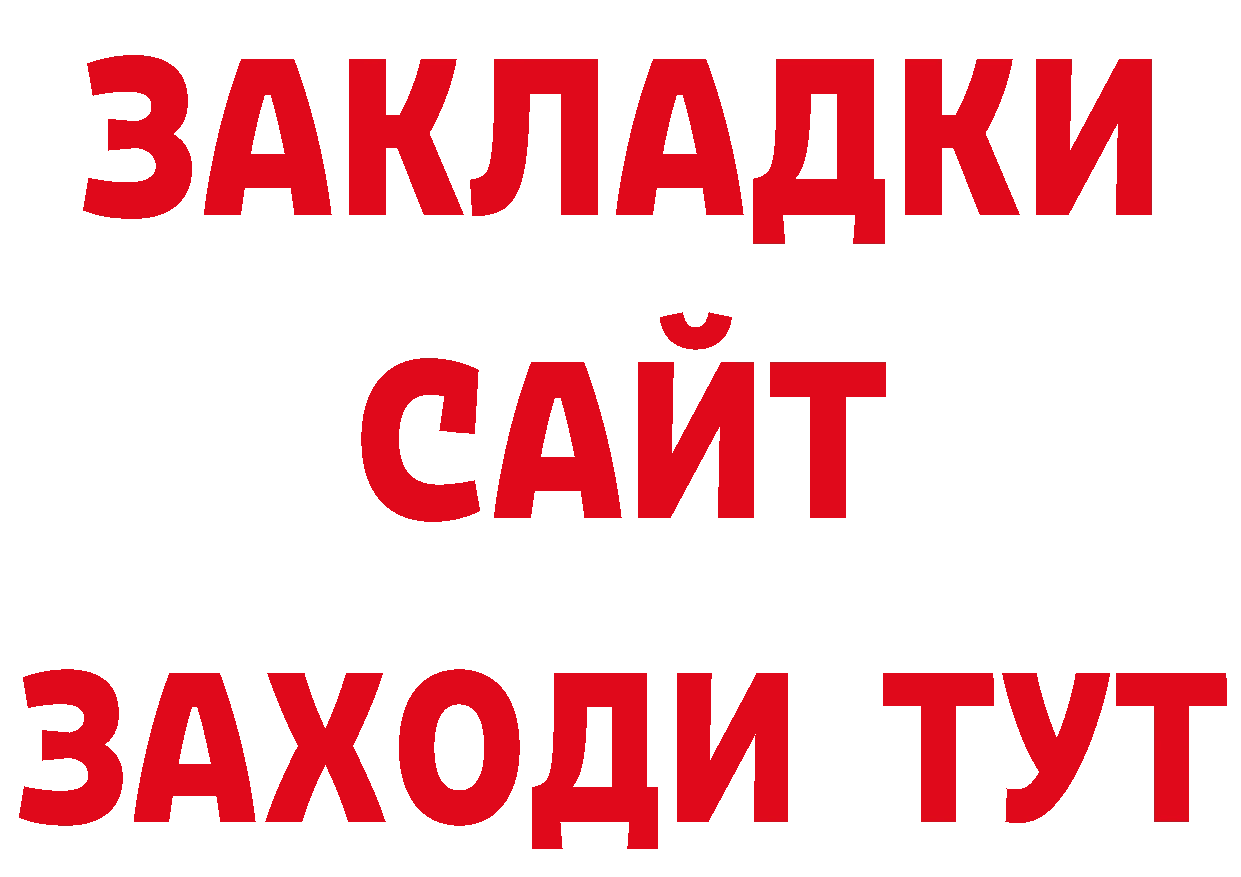 ЗАКЛАДКИ
САЙТ
ЗАХОДИ ТУТ